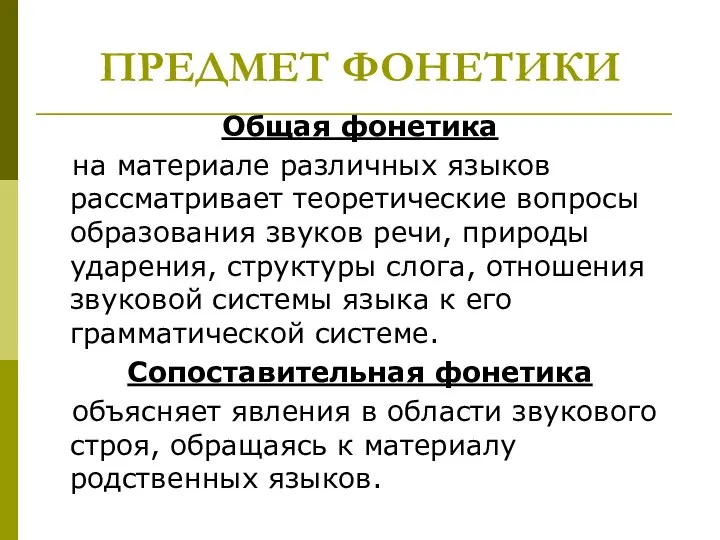 ПРЕДМЕТ ФОНЕТИКИ

Общая фонетика

на материале различных языков рассматривает теоретические вопросы образования звуков речи, природы ударения, структуры слога, отношения звуковой системы языка к его грамматической системе.

Сопоставительная фонетика

объясняет явления в области звукового строя, обращаясь к материалу родственных языков.